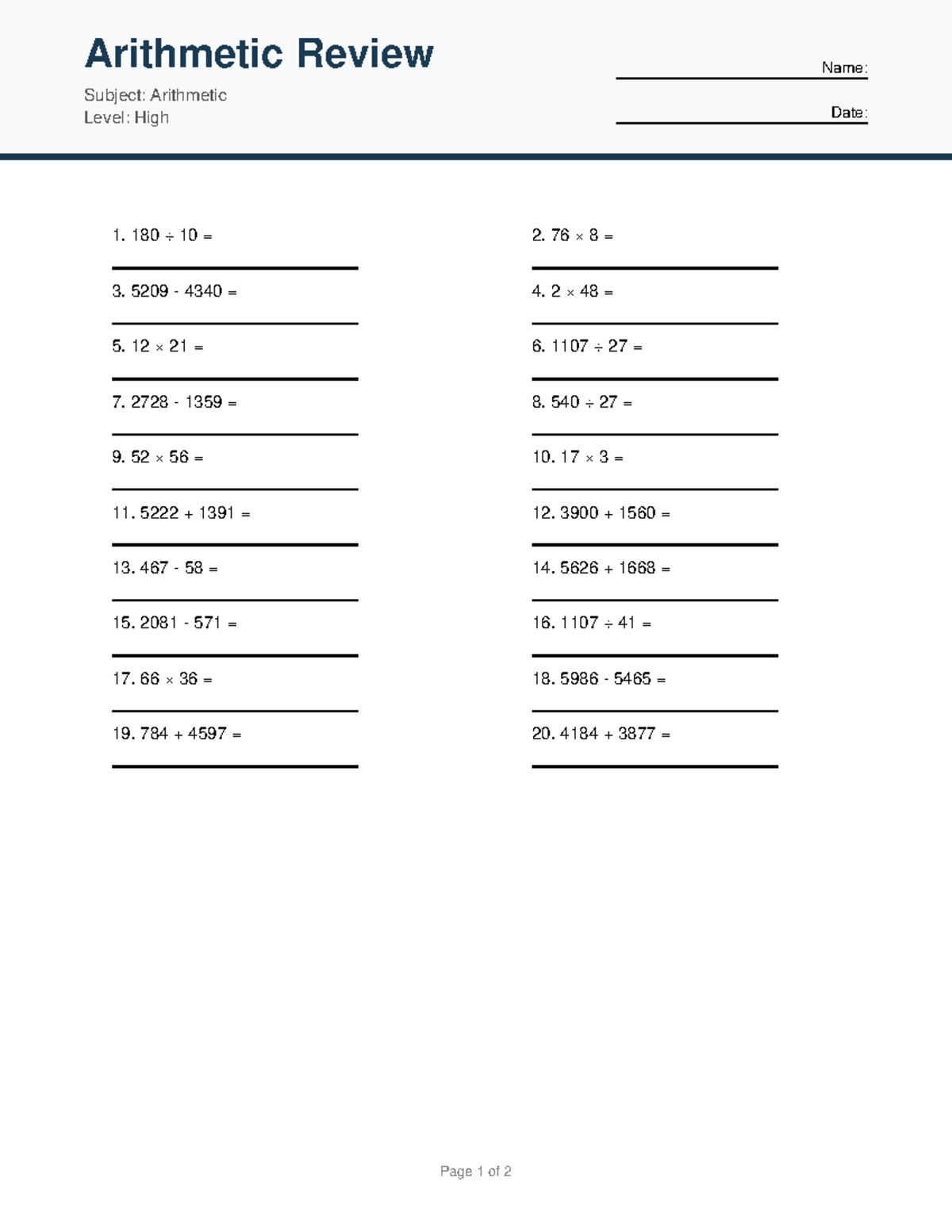 Arithmetic Review

Subject: Arithmetic
Level: High

Name: ____

Date: ____

1. $180 \div 10 =$

____

3. $5209 - 4340 =$

____

5. $12 \times 21 =$

____

7. $2728 - 1359 =$

____

9. $52 \times 56 =$

____

11. $5222 + 1391 =$

____

13. $467 - 58 =$

____

15. $2081 - 571 =$

____

17. $66 \times 36 =$

____

19. $784 + 4597 =$

____

2. $76 \times 8 =$

____

4. $2 \times 48 =$

____

6. $1107 \div 27 =$

____

8. $540 \div 27 =$

____

10. $17 \times 3 =$

____

12. $3900 + 1560 =$

____

14. $5626 + 1668 =$

____

16. $1107 \div 41 =$

____

18. $5986 - 5465 =$

____

20. $4184 + 3877 =$

____

Page 1 of 2